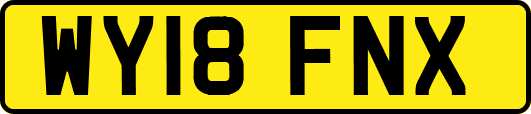 WY18 FNX